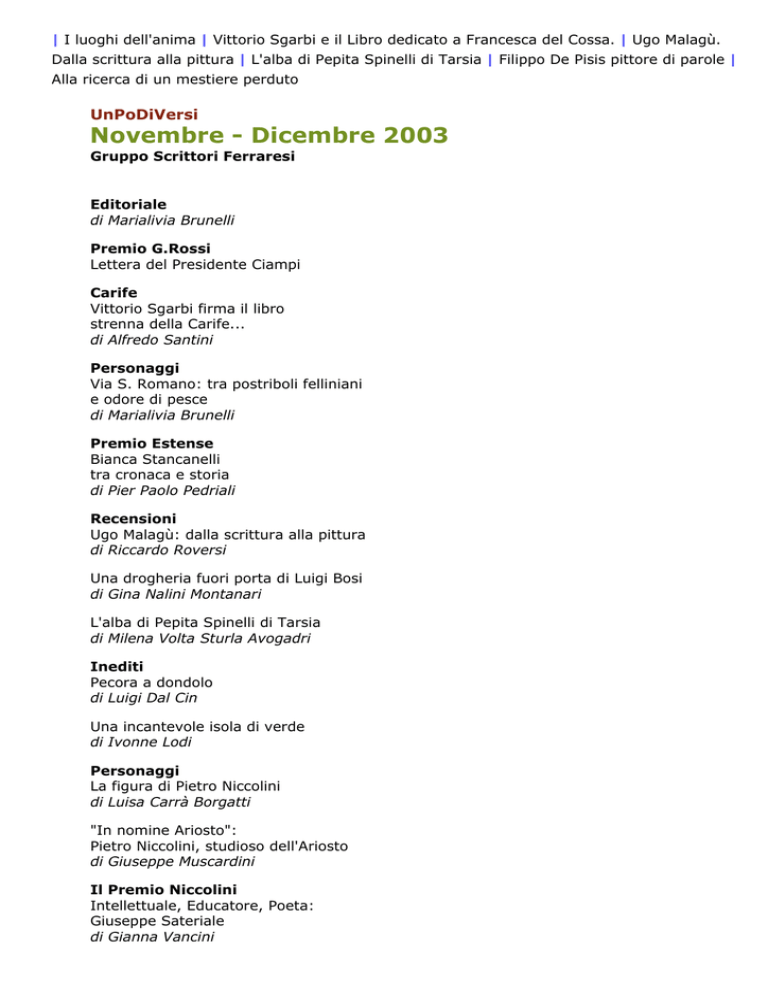 | I luoghi dell'anima | Vittorio Sgarbi e il Libro dedicato a Francesca del Cossa. | Ugo Malagù. Dalla scrittura alla pittura | L'alba di Pepita Spinelli di Tarsia | Filippo De Pisis pittore di parole | Alla ricerca di un mestiere perduto

UnPoDiVersi

Novembre - Dicembre 2003

Gruppo Scrittori Ferraresi

Editoriale
di Marialivia Brunelli

Premio G.Rossi
Lettera del Presidente Ciampi

Carife
Vittorio Sgarbi firma il libro strenna della Carife...
di Alfredo Santini

Personaggi
Via S. Romano: tra postriboli felliniani e odore di pesce
di Marialivia Brunelli

Premio Estense
Bianca Stancanelli tra cronaca e storia
di Pier Paolo Pedriali

Recensioni
Ugo Malagù: dalla scrittura alla pittura
di Riccardo Roversi

Una drogheria fuori porta di Luigi Bosi
di Gina Nalini Montanari

L'alba di Pepita Spinelli di Tarsia
di Milena Volta Sturla Avogadri

Inediti
Pecora a dondolo
di Luigi Dal Cin

Una incantevole isola di verde
di Ivonne Lodi

Personaggi
La figura di Pietro Niccolini
di Luisa Carrà Borgatti

"In nomine Ariosto":
Pietro Niccolini, studioso dell'Ariosto
di Giuseppe Muscardini

Il Premio Niccolini
Intellettuale, Educatore, Poeta:
Giuseppe Sateriale
di Gianna Vancini